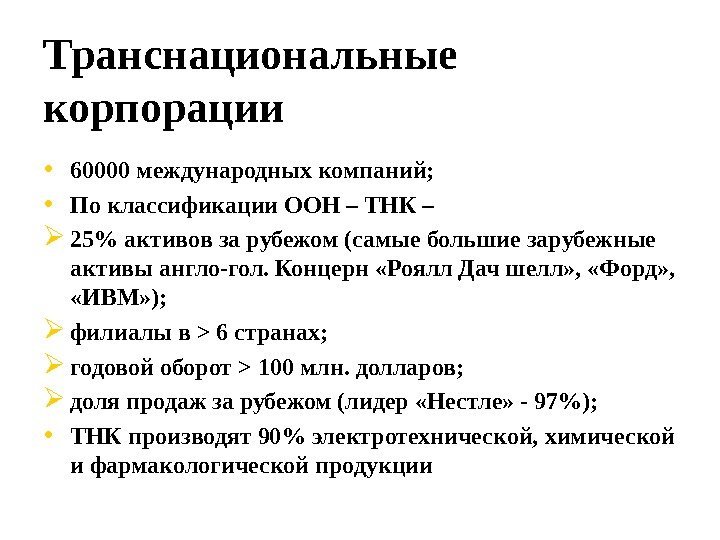 Транснациональные корпорации

• 60000 международных компаний;
• По классификации ООН – ТНК –
➢ 25% активов за рубежом (самые большие зарубежные активы англо-гол. Концерн «Роялл Дач шелл», «Форд», «ИВМ»);
➢ филиалы в > 6 странах;
➢ годовой оборот > 100 млн. долларов;
➢ доля продаж за рубежом (лидер «Нестле» - 97%);
• ТНК производят 90% электротехнической, химической и фармакологической продукции